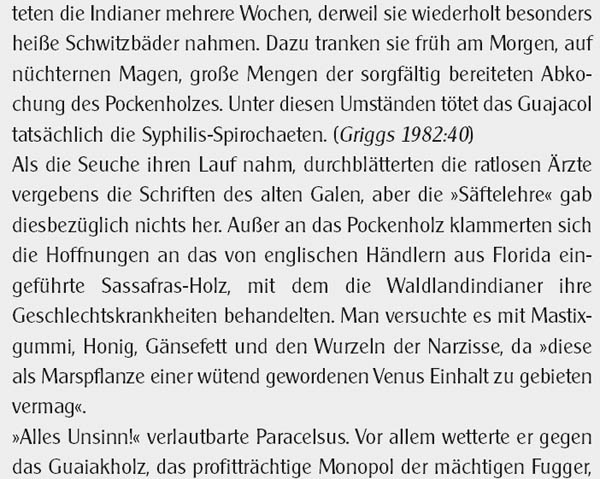 teten die Indianer mehrere Wochen, derweil sie wiederholt besonders heiße Schwitzbäder nahmen. Dazu tranken sie früh am Morgen, auf nüchternen Magen, große Mengen der sorgfältig bereiteten Abkochung des Pockenholzes. Unter diesen Umständen tötet das Guajacol tatsächlich die Syphilis-Spirochaeten. (Griggs 1982:40)

Als die Seuche ihren Lauf nahm, durchblätterten die ratlosen Ärzte vergebens die Schriften des alten Galen, aber die »Säftelehre« gab diesbezüglich nichts her. Außer an das Pockenholz klammerten sich die Hoffnungen an das von englischen Händlern aus Florida eingeführte Sassafras-Holz, mit dem die Waldlandindianer ihre Geschlechtskrankheiten behandelten. Man versuchte es mit Mastixgummi, Honig, Gänsefett und den Wurzeln der Narzisse, da »diese als Marspflanze einer wütend gewordenen Venus Einhalt zu gebieten vermag«.

»Alles Unsinn!« verlautbarte Paracelsus. Vor allem wetterte er gegen das Guaiakholz, das profitträchtige Monopol der mächtigen Fugger,